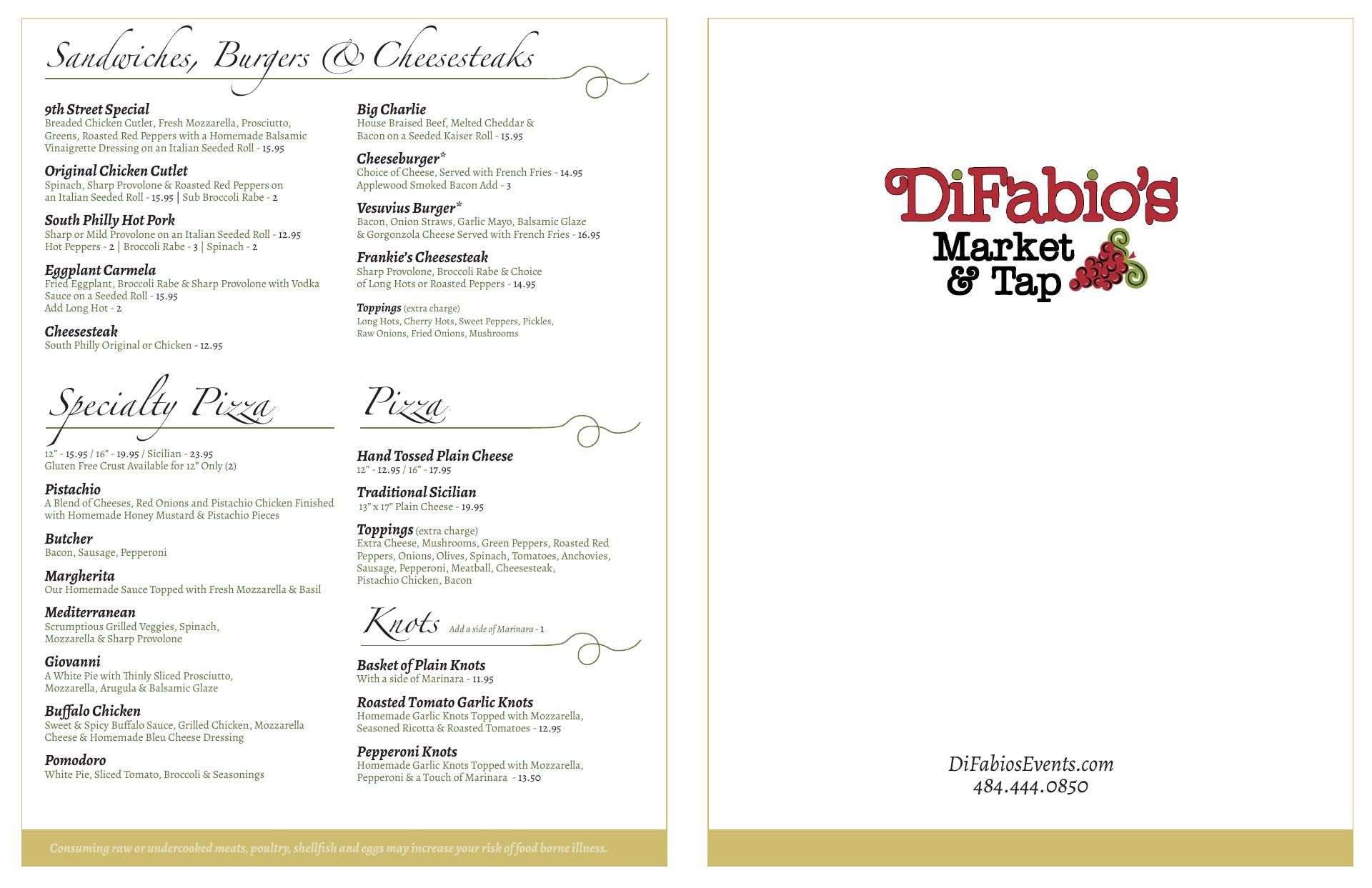 Sandwiches, Burgers & Cheesesteaks

9th Street Special
Breaded Chicken Cutlet, Fresh Mozzarella, Prosciutto, Greens, Roasted Red Peppers with a Homemade Balsamic Vinaigrette Dressing on an Italian Seeded Roll - 15.95

Original Chicken Cutlet
Spinach, Sharp Provolone & Roasted Red Peppers on an Italian Seeded Roll - 15.95 | Sub Broccoli Rabe - 2

South Philly Hot Pork
Sharp or Mild Provolone on an Italian Seeded Roll - 12.95
Hot Peppers - 2 | Broccoli Rabe - 3 | Spinach - 2

Eggplant Carmela
Fried Eggplant, Broccoli Rabe & Sharp Provolone with Vodka Sauce on a Seeded Roll - 15.95
Add Long Hot - 2

Cheesesteak
South Philly Original or Chicken - 12.95

Big Charlie
House Braised Beef, Melted Cheddar & Bacon on a Seeded Kaiser Roll - 15.95

Cheeseburger*
Choice of Cheese, Served with French Fries - 14.95
Applewood Smoked Bacon Add - 3

Vesuvius Burger*
Bacon, Onion Straws, Garlic Mayo, Balsamic Glaze & Gorgonzola Cheese Served with French Fries - 16.95

Frankie's Cheesesteak
Sharp Provolone, Broccoli Rabe & Choice of Long Hots or Roasted Peppers - 14.95

Toppings (extra charge)
Long Hots, Cherry Hots, Sweet Peppers, Pickles, Raw Onions, Fried Onions, Mushrooms

Specialty Pizza

12" - 15.95 / 16" - 19.95 / Sicilian - 23.95
Gluten Free Crust Available for 12" Only (2)

Pistachio
A Blend of Cheeses, Red Onions and Pistachio Chicken Finished with Homemade Honey Mustard & Pistachio Pieces

Butcher
Bacon, Sausage, Pepperoni

Margherita
Our Homemade Sauce Topped with Fresh Mozzarella & Basil

Mediterranean
Scrumptious Grilled Veggies, Spinach, Mozzarella & Sharp Provolone

Giovanni
A White Pie with Thinly Sliced Prosciutto, Mozzarella, Arugula & Balsamic Glaze

Buffalo Chicken
Sweet & Spicy Buffalo Sauce, Grilled Chicken, Mozzarella Cheese & Homemade Bleu Cheese Dressing

Pomodoro
White Pie, Sliced Tomato, Broccoli & Seasonings

Pizza

Hand Tossed Plain Cheese
12" - 12.95 / 16" - 17.95

Traditional Sicilian
13" x 17" Plain Cheese - 19.95

Toppings (extra charge)
Extra Cheese, Mushrooms, Green Peppers, Roasted Red Peppers, Onions, Olives, Spinach, Tomatoes, Anchovies, Sausage, Pepperoni, Meatball, Cheesesteak, Pistachio Chicken, Bacon

Knots Add a side of Marinara - 1

Basket of Plain Knots
With a side of Marinara - 11.95

Roasted Tomato Garlic Knots
Homemade Garlic Knots Topped with Mozzarella, Seasoned Ricotta & Roasted Tomatoes - 12.95

Pepperoni Knots
Homemade Garlic Knots Topped with Mozzarella, Pepperoni & a Touch of Marinara - 13.50

Consuming raw or undercooked meats, poultry, shellfish and eggs may increase your risk of food borne illness.

DiFabio's
Market
& Tap

DiFabiosEvents.com
484.444.0850